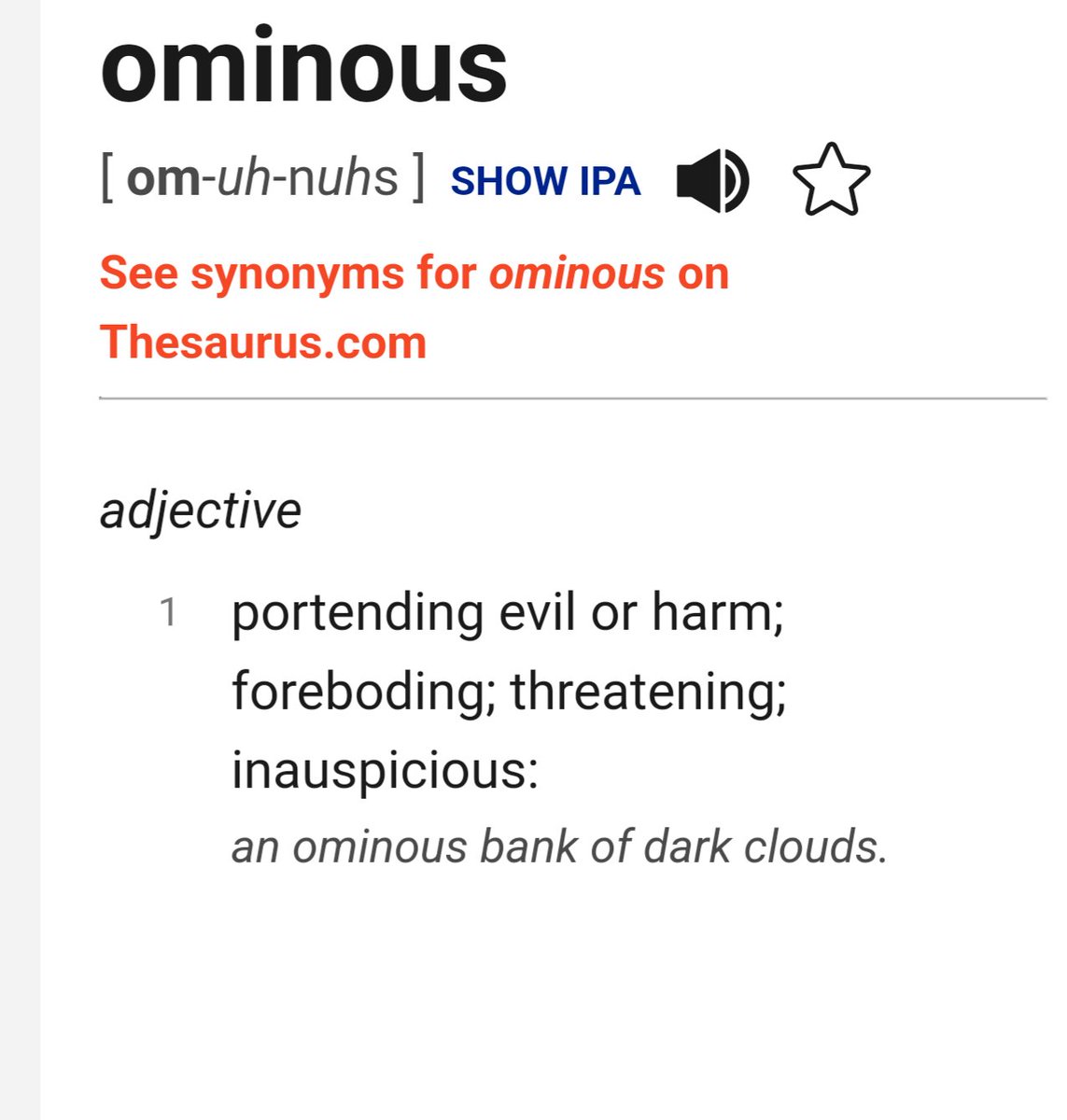 ominous

[ om-uh-nuhs ] SHOW IPA

See synonyms for ominous on Thesaurus.com

adjective

1 portending evil or harm; foreboding; threatening; inauspicious:
an ominous bank of dark clouds.